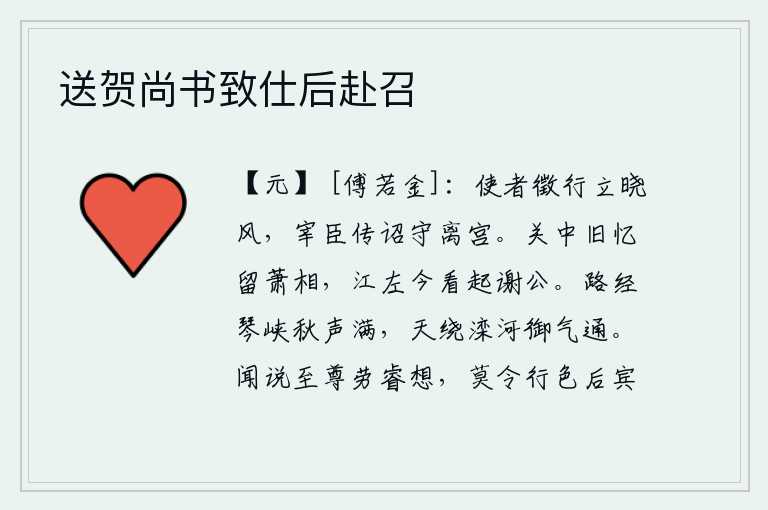 送贺尚书致仕后赴召

【元】［傅若金］：使者徵行立晓风，宰臣传诏守离宫。关中旧忆留萧相，江左今看起谢公。路经琴峡秋声满，天绕滦河御气通。闻说至尊劳睿想，莫令行色后宾